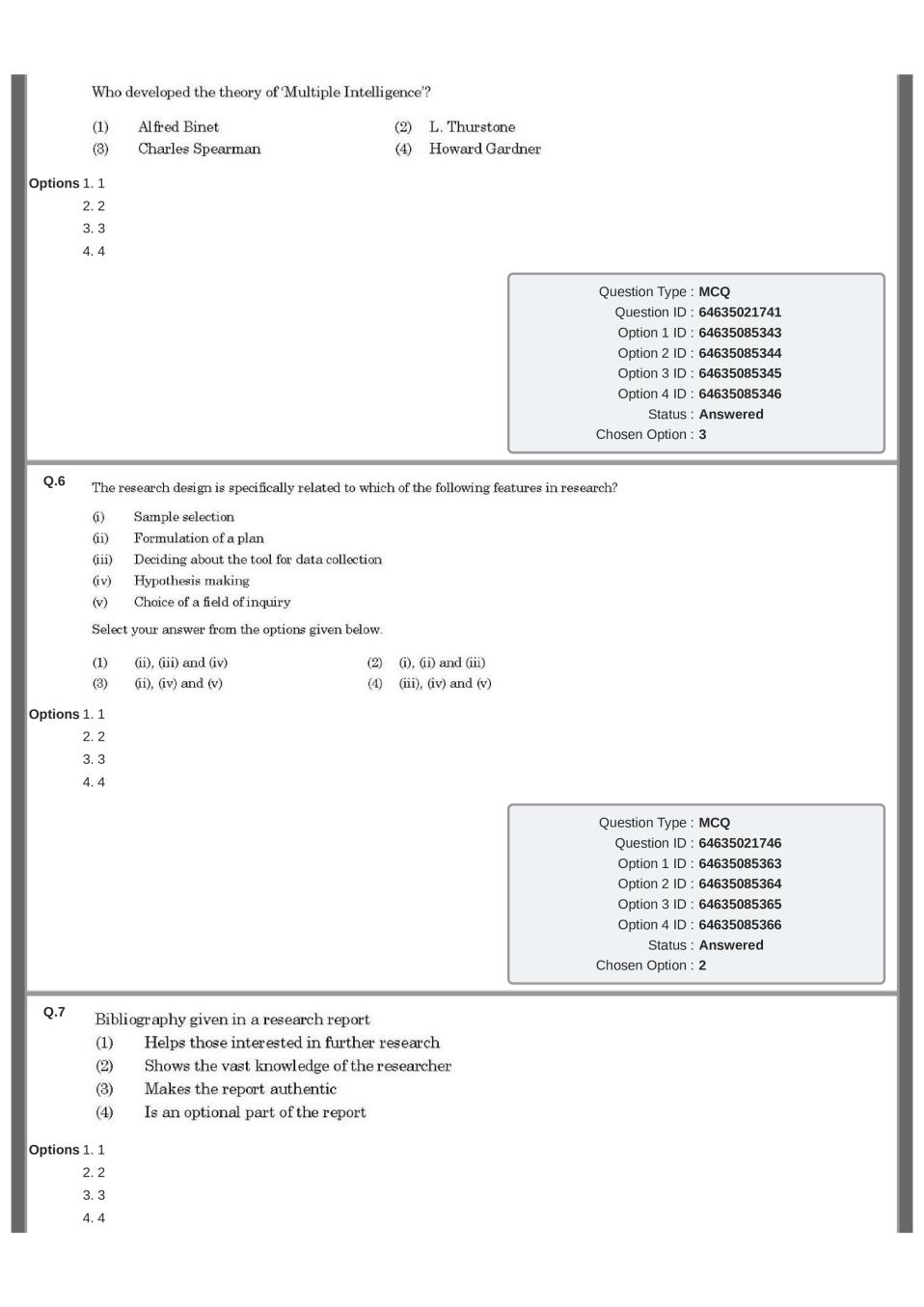 Who developed the theory of 'Multiple Intelligence'?

(1) Alfred Binet
(2) L. Thurstone
(3) Charles Spearman
(4) Howard Gardner

Options 1. 1
2. 2
3. 3
4. 4

Question Type : MCQ
Question ID : 64635021741
Option 1 ID : 64635085343
Option 2 ID : 64635085344
Option 3 ID : 64635085345
Option 4 ID : 64635085346
Status : Answered
Chosen Option : 3

Q.6 The research design is specifically related to which of the following features in research?

(i) Sample selection
(ii) Formulation of a plan
(iii) Deciding about the tool for data collection
(iv) Hypothesis making
(v) Choice of a field of inquiry

Select your answer from the options given below.

(1) (ii), (iii) and (iv)
(2) (i), (ii) and (iii)
(3) (ii), (iv) and (v)
(4) (iii), (iv) and (v)

Options 1. 1
2. 2
3. 3
4. 4

Question Type : MCQ
Question ID : 64635021746
Option 1 ID : 64635085363
Option 2 ID : 64635085364
Option 3 ID : 64635085365
Option 4 ID : 64635085366
Status : Answered
Chosen Option : 2

Q.7 Bibliography given in a research report
(1) Helps those interested in further research
(2) Shows the vast knowledge of the researcher
(3) Makes the report authentic
(4) Is an optional part of the report

Options 1. 1
2. 2
3. 3
4. 4